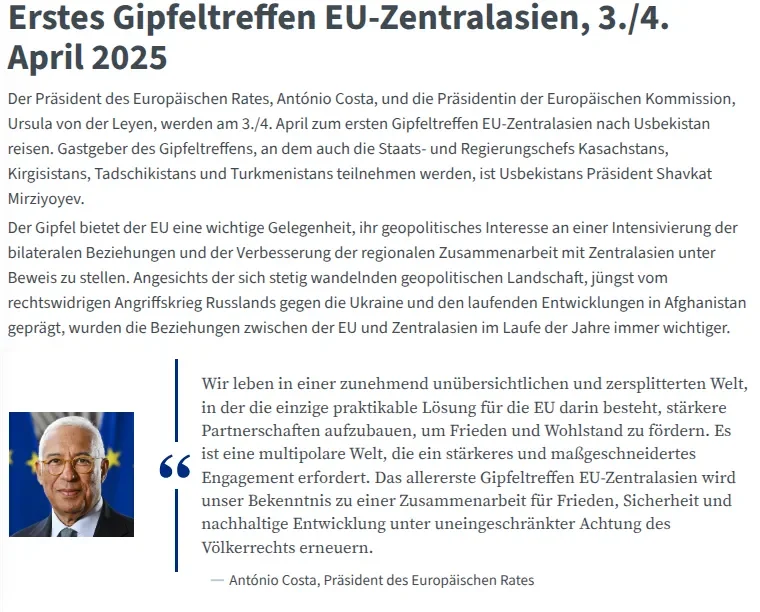 Erstes Gipfeltreffen EU-Zentralasien, 3./4. April 2025

Der Präsident des Europäischen Rates, António Costa, und die Präsidentin der Europäischen Kommission, Ursula von der Leyen, werden am 3./4. April zum ersten Gipfeltreffen EU-Zentralasien nach Usbekistan reisen. Gastgeber des Gipfeltreffens, an dem auch die Staats- und Regierungschefs Kasachstans, Kirgisistans, Tadschikistans und Turkmenistans teilnehmen werden, ist Usbekistans Präsident Shavkat Mirziyoyev.

Der Gipfel bietet der EU eine wichtige Gelegenheit, ihr geopolitisches Interesse an einer Intensivierung der bilateralen Beziehungen und der Verbesserung der regionalen Zusammenarbeit mit Zentralasien unter Beweis zu stellen. Angesichts der sich stetig wandelnden geopolitischen Landschaft, jüngst vom rechtswidrigen Angriffskrieg Russlands gegen die Ukraine und den laufenden Entwicklungen in Afghanistan geprägt, wurden die Beziehungen zwischen der EU und Zentralasien im Laufe der Jahre immer wichtiger.

“

Wir leben in einer zunehmend unübersichtlichen und zersplitterten Welt, in der die einzige praktikable Lösung für die EU darin besteht, stärkere Partnerschaften aufzubauen, um Frieden und Wohlstand zu fördern. Es ist eine multipolare Welt, die ein stärkeres und maßgeschneidertes Engagement erfordert. Das allererste Gipfeltreffen EU-Zentralasien wird unser Bekenntnis zu einer Zusammenarbeit für Frieden, Sicherheit und nachhaltige Entwicklung unter uneingeschränkter Achtung des Völkerrechts erneuern.

— António Costa, Präsident des Europäischen Rates